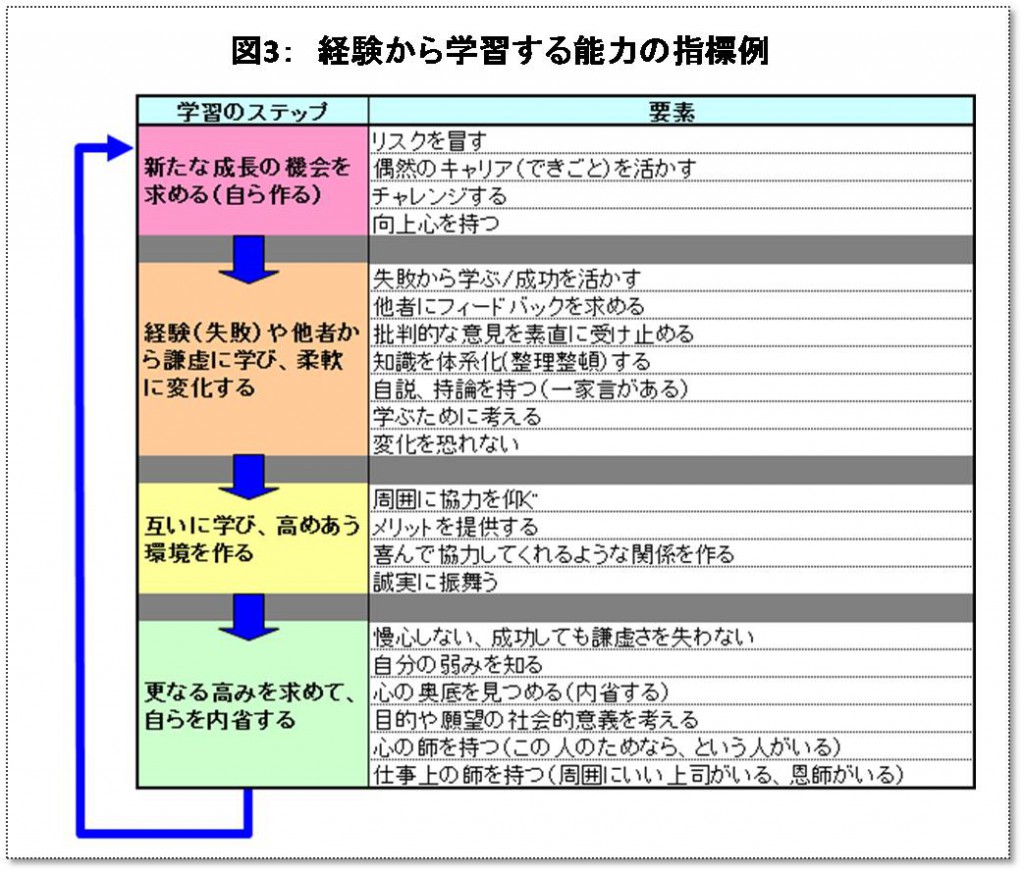 図3： 経験から学習する能力の指標例

| 学習のステップ | 要素 |
|---|---|
| 新たな成長の機会を求める（自ら作る） | リスクを冒す |
| | 偶然のキャリア（できごと）を活かす |
| | チャレンジする |
| | 向上心を持つ |
| 経験（失敗）や他者から謙虚に学び、柔軟に変化する | 失敗から学ぶ／成功を活かす |
| | 他者にフィードバックを求める |
| | 批判的な意見を素直に受け止める |
| | 知識を体系化（整理整頓）する |
| | 自説、持論を持つ（一家言がある） |
| | 学ぶために考える |
| | 変化を恐れない |
| 互いに学び、高めあう環境を作る | 周囲に協力を仰ぐ |
| | メリットを提供する |
| | 喜んで協力してくれるような関係を作る |
| | 誠実に振舞う |
| 更なる高みを求めて、自らを内省する | 慢心しない、成功しても謙虚さを失わない |
| | 自分の弱みを知る |
| | 心の奥底を見つめる（内省する） |
| | 目的や願望の社会的意義を考える |
| | 心の師を持つ（この人のためなら、という人がいる） |
| | 仕事上の師を持つ（周囲にいい上司がいる、恩師がいる） |